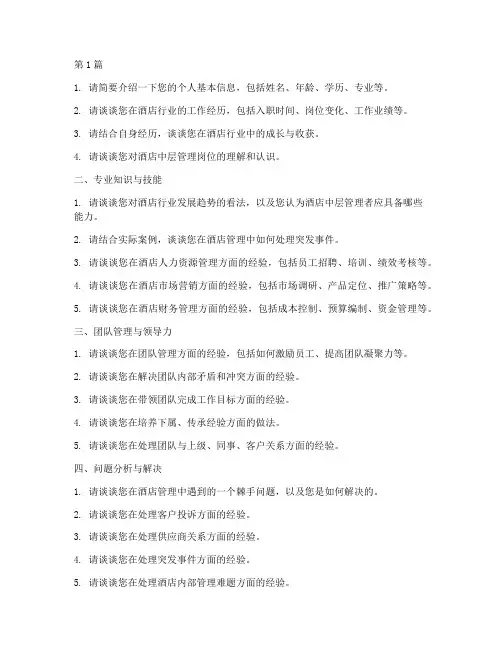 第 1 篇

1. 请简要介绍一下您的个人基本信息，包括姓名、年龄、学历、专业等。

2. 请谈谈您在酒店行业的工作经历，包括入职时间、岗位变化、工作业绩等。

3. 请结合自身经历，谈谈您在酒店行业中的成长与收获。

4. 请谈谈您对酒店中层管理岗位的理解和认识。

二、专业知识与技能

1. 请谈谈您对酒店行业发展趋势的看法，以及您认为酒店中层管理者应具备哪些能力。

2. 请结合实际案例，谈谈您在酒店管理中如何处理突发事件。

3. 请谈谈您在酒店人力资源管理方面的经验，包括员工招聘、培训、绩效考核等。

4. 请谈谈您在酒店市场营销方面的经验，包括市场调研、产品定位、推广策略等。

5. 请谈谈您在酒店财务管理方面的经验，包括成本控制、预算编制、资金管理等。

三、团队管理与领导力

1. 请谈谈您在团队管理方面的经验，包括如何激励员工、提高团队凝聚力等。

2. 请谈谈您在解决团队内部矛盾和冲突方面的经验。

3. 请谈谈您在带领团队完成工作目标方面的经验。

4. 请谈谈您在培养下属、传承经验方面的做法。

5. 请谈谈您在处理团队与上级、同事、客户关系方面的经验。

四、问题分析与解决

1. 请谈谈您在酒店管理中遇到的一个棘手问题，以及您是如何解决的。

2. 请谈谈您在处理客户投诉方面的经验。

3. 请谈谈您在处理供应商关系方面的经验。

4. 请谈谈您在处理突发事件方面的经验。

5. 请谈谈您在处理酒店内部管理难题方面的经验。